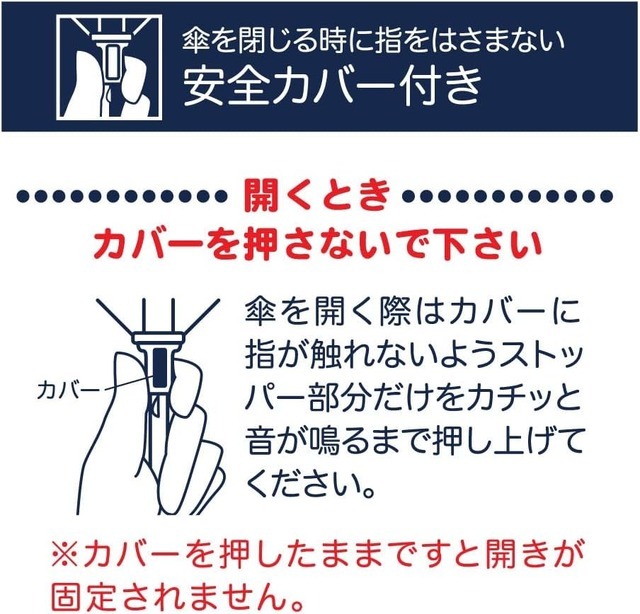 傘を閉じる時に指をはさまない
安全カバー付き

開くとき
カバーを押さないで下さい

カバー

傘を開く際はカバーに指が触れないようストッパー部分だけをカチッと音が鳴るまで押し上げてください。

※カバーを押したままですと開きが固定されません。